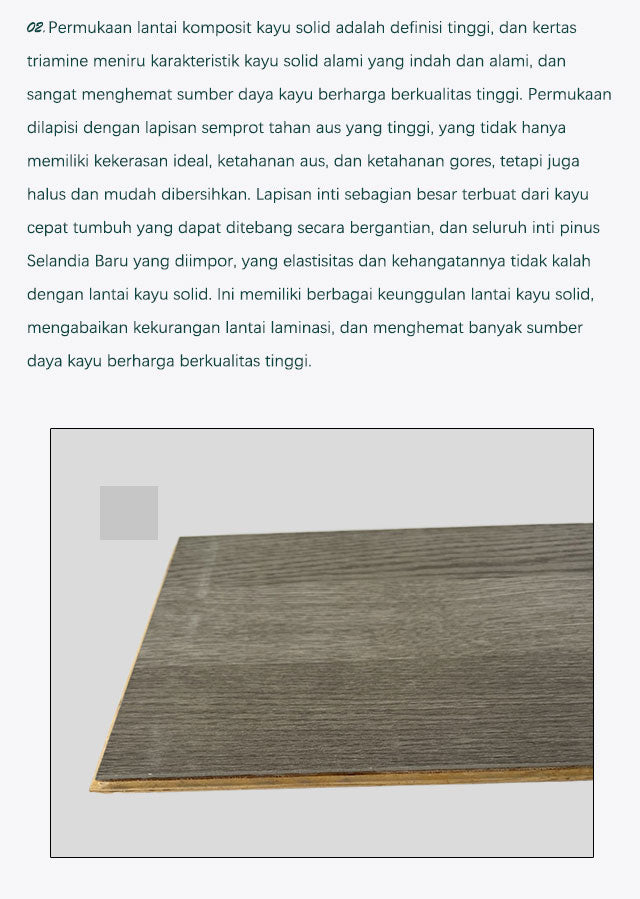 02. Permukaan lantai komposit kayu solid adalah definisi tinggi, dan kertas triamine meniru karakteristik kayu solid alami yang indah dan alami, dan sangat menghemat sumber daya kayu berharga berkualitas tinggi. Permukaan dilapisi dengan lapisan semprot tahan aus yang tinggi, yang tidak hanya memiliki kekerasan ideal, ketahanan aus, dan ketahanan gores, tetapi juga halus dan mudah dibersihkan. Lapisan inti sebagian besar terbuat dari kayu cepat tumbuh yang dapat ditebang secara bergantian, dan seluruh inti pinus Selandia Baru yang diimpor, yang elastisitas dan kehangatannya tidak kalah dengan lantai kayu solid. Ini memiliki berbagai keunggulan lantai kayu solid, mengabaikan kekurangan lantai laminasi, dan menghemat banyak sumber daya kayu berharga berkualitas tinggi.